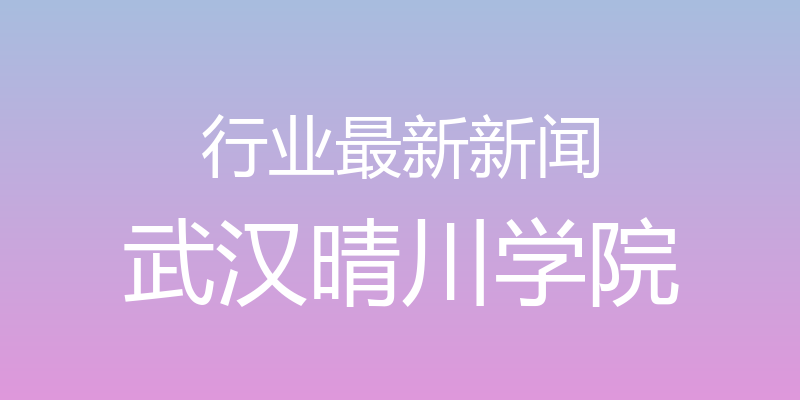 行业最新新闻

武汉晴川学院